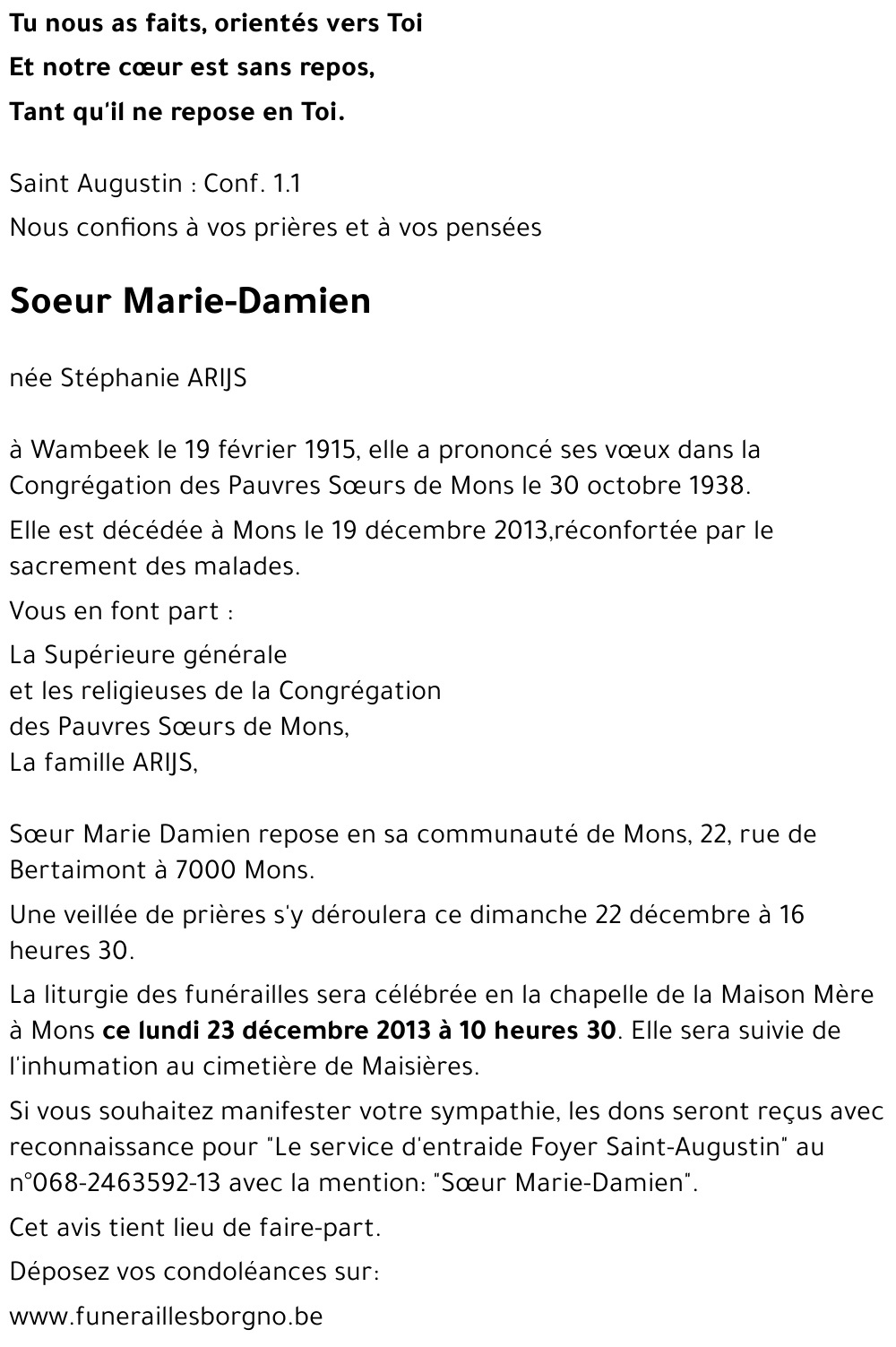 Tu nous as faits, orientés vers Toi
Et notre cœur est sans repos,
Tant qu'il ne repose en Toi.

Saint Augustin : Conf. 1.1
Nous confions à vos prières et à vos pensées

Soeur Marie-Damien

née Stéphanie ARIJS

à Wambeek le 19 février 1915, elle a prononcé ses vœux dans la Congrégation des Pauvres Sœurs de Mons le 30 octobre 1938.

Elle est décédée à Mons le 19 décembre 2013,réconfortée par le sacrement des malades.

Vous en font part :

La Supérieure générale
et les religieuses de la Congrégation
des Pauvres Sœurs de Mons,
La famille ARIJS,

Sœur Marie Damien repose en sa communauté de Mons, 22, rue de Bertaimont à 7000 Mons.

Une veillée de prières s'y déroulera ce dimanche 22 décembre à 16 heures 30.

La liturgie des funérailles sera célébrée en la chapelle de la Maison Mère à Mons ce lundi 23 décembre 2013 à 10 heures 30. Elle sera suivie de l'inhumation au cimetière de Maisières.

Si vous souhaitez manifester votre sympathie, les dons seront reçus avec reconnaissance pour "Le service d'entraide Foyer Saint-Augustin" au n°068-2463592-13 avec la mention: "Sœur Marie-Damien".

Cet avis tient lieu de faire-part.

Déposez vos condoléances sur:

www.funeraillesborgno.be